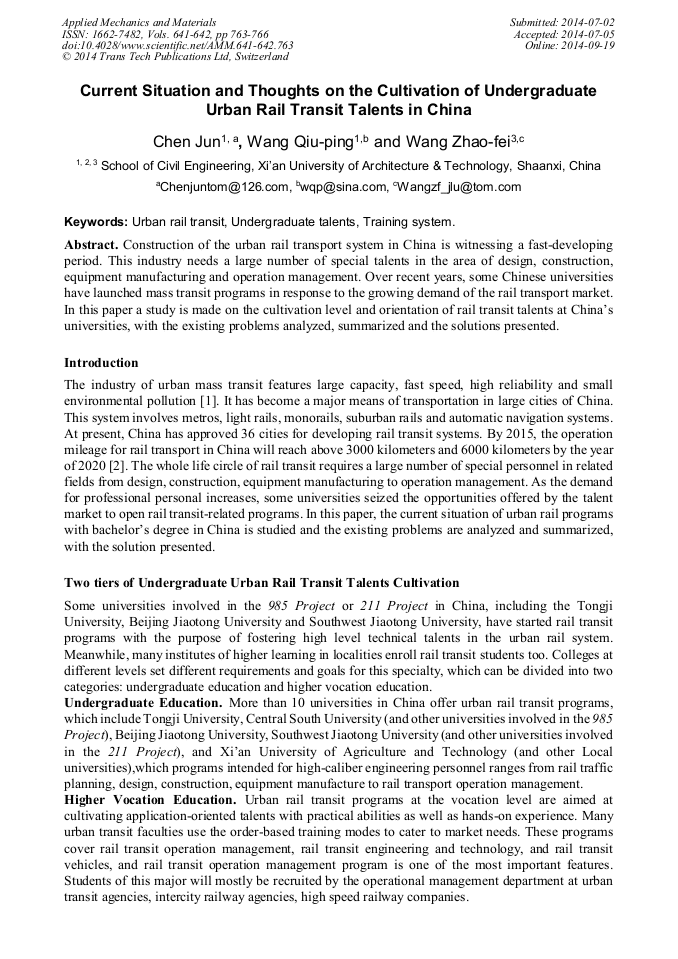 Applied Mechanics and Materials
ISSN: 1662-7482, Vols. 641-642, pp 763-766
doi:10.4028/www.scientific.net/AMM.641-642.763
© 2014 Trans Tech Publications Ltd, Switzerland

Submitted: 2014-07-02
Accepted: 2014-07-05
Online: 2014-09-19

Current Situation and Thoughts on the Cultivation of Undergraduate Urban Rail Transit Talents in China

Chen Jun$^{1, a}$, Wang Qiu-ping$^{1,b}$ and Wang Zhao-fei$^{3,c}$

$^{1, 2, 3}$ School of Civil Engineering, Xi'an University of Architecture & Technology, Shaanxi, China

$^{a}$Chenjuntom@126.com, $^{b}$wqp@sina.com, $^{c}$Wangzf_jlu@tom.com

Keywords: Urban rail transit, Undergraduate talents, Training system.

Abstract. Construction of the urban rail transport system in China is witnessing a fast-developing period. This industry needs a large number of special talents in the area of design, construction, equipment manufacturing and operation management. Over recent years, some Chinese universities have launched mass transit programs in response to the growing demand of the rail transport market. In this paper a study is made on the cultivation level and orientation of rail transit talents at China's universities, with the existing problems analyzed, summarized and the solutions presented.

Introduction

The industry of urban mass transit features large capacity, fast speed, high reliability and small environmental pollution [1]. It has become a major means of transportation in large cities of China. This system involves metros, light rails, monorails, suburban rails and automatic navigation systems. At present, China has approved 36 cities for developing rail transit systems. By 2015, the operation mileage for rail transport in China will reach above 3000 kilometers and 6000 kilometers by the year of 2020 [2]. The whole life circle of rail transit requires a large number of special personnel in related fields from design, construction, equipment manufacturing to operation management. As the demand for professional personal increases, some universities seized the opportunities offered by the talent market to open rail transit-related programs. In this paper, the current situation of urban rail programs with bachelor's degree in China is studied and the existing problems are analyzed and summarized, with the solution presented.

Two tiers of Undergraduate Urban Rail Transit Talents Cultivation

Some universities involved in the 985 Project or 211 Project in China, including the Tongji University, Beijing Jiaotong University and Southwest Jiaotong University, have started rail transit programs with the purpose of fostering high level technical talents in the urban rail system. Meanwhile, many institutes of higher learning in localities enroll rail transit students too. Colleges at different levels set different requirements and goals for this specialty, which can be divided into two categories: undergraduate education and higher vocation education.
Undergraduate Education. More than 10 universities in China offer urban rail transit programs, which include Tongji University, Central South University (and other universities involved in the 985 Project), Beijing Jiaotong University, Southwest Jiaotong University (and other universities involved in the 211 Project), and Xi'an University of Agriculture and Technology (and other Local universities),which programs intended for high-caliber engineering personnel ranges from rail traffic planning, design, construction, equipment manufacture to rail transport operation management.
Higher Vocation Education. Urban rail transit programs at the vocation level are aimed at cultivating application-oriented talents with practical abilities as well as hands-on experience. Many urban transit faculties use the order-based training modes to cater to market needs. These programs cover rail transit operation management, rail transit engineering and technology, and rail transit vehicles, and rail transit operation management program is one of the most important features. Students of this major will mostly be recruited by the operational management department at urban transit agencies, intercity railway agencies, high speed railway companies.